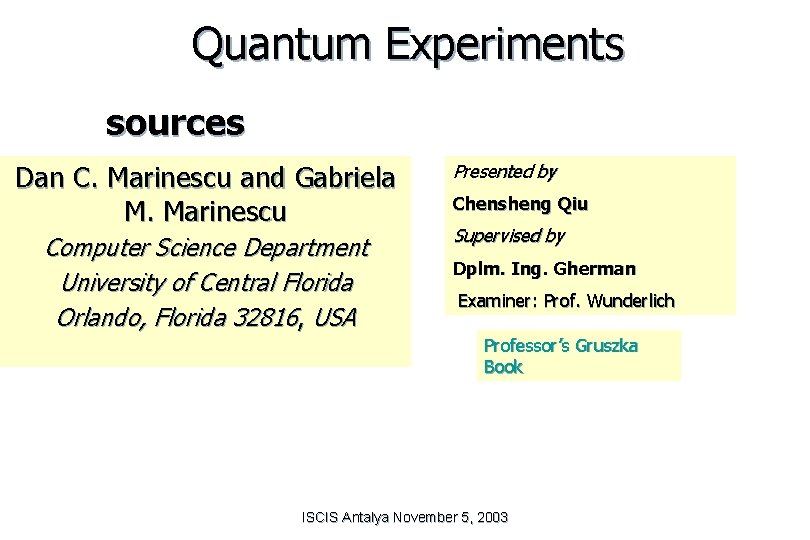 Quantum Experiments

sources

Dan C. Marinescu and Gabriela M. Marinescu
Computer Science Department
University of Central Florida
Orlando, Florida 32816, USA

Presented by
Chensheng Qiu
Supervised by
Dplm. Ing. Gherman
Examiner: Prof. Wunderlich

Professor's Gruszka Book

ISCIS Antalya November 5, 2003